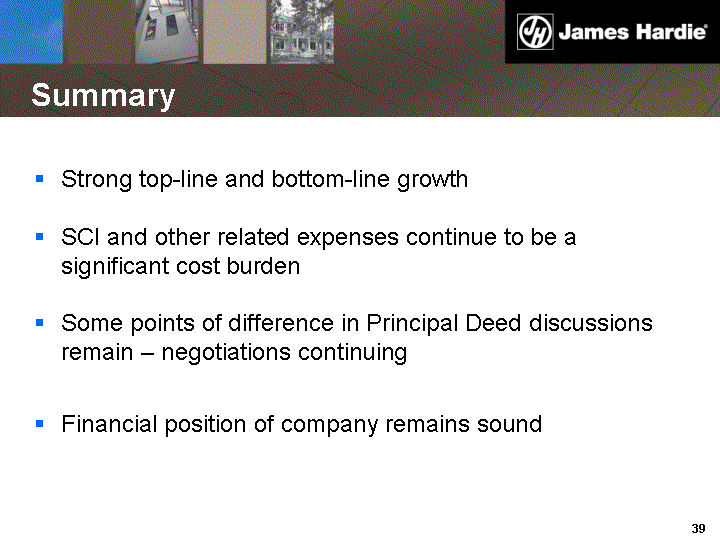 James Hardie®

Summary

• Strong top-line and bottom-line growth

• SCI and other related expenses continue to be a significant cost burden

• Some points of difference in Principal Deed discussions remain – negotiations continuing

• Financial position of company remains sound

39